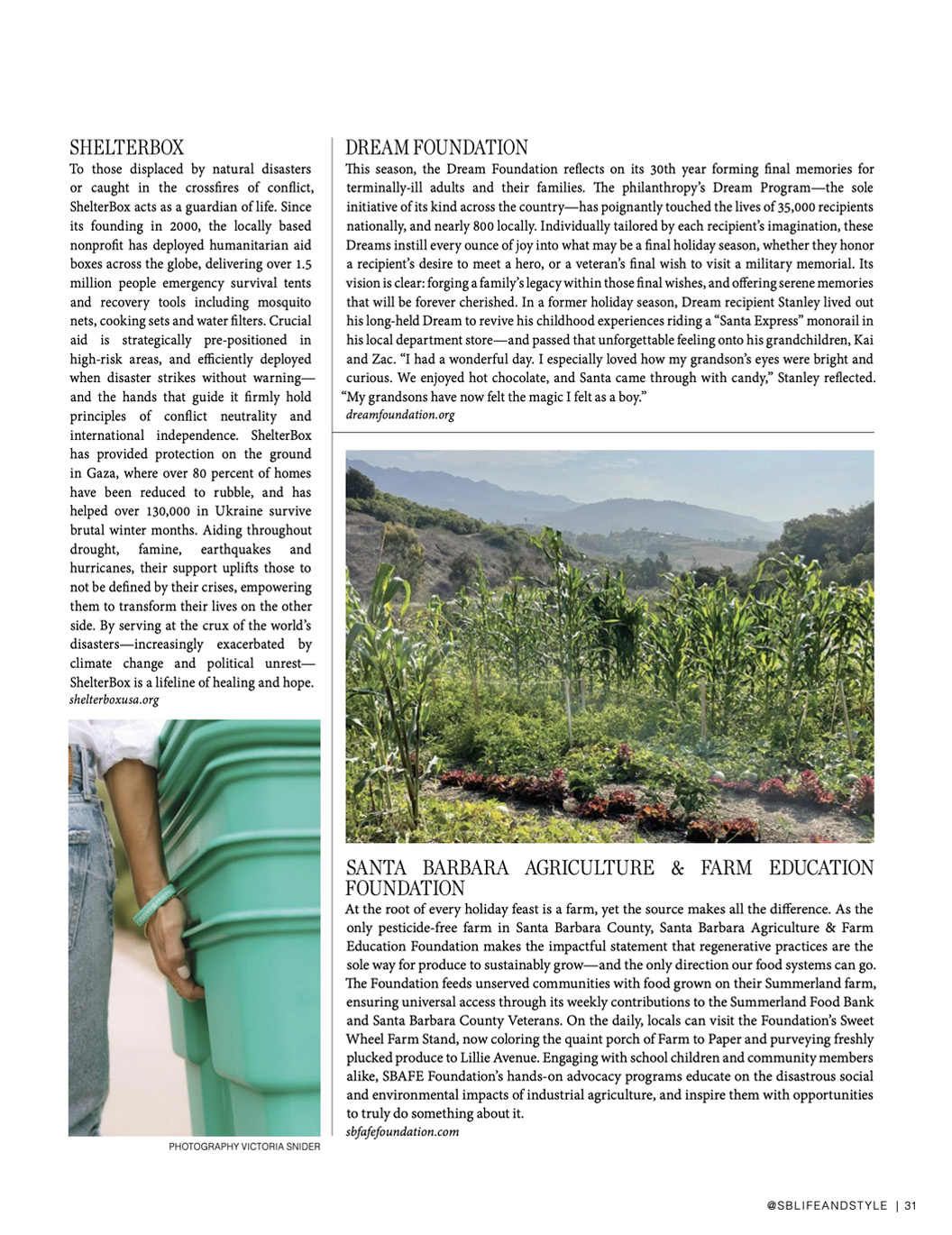 SHELTERBOX

To those displaced by natural disasters or caught in the crossfires of conflict, ShelterBox acts as a guardian of life. Since its founding in 2000, the locally based nonprofit has deployed humanitarian aid boxes across the globe, delivering over 1.5 million people emergency survival tents and recovery tools including mosquito nets, cooking sets and water filters. Crucial aid is strategically pre-positioned in high-risk areas, and efficiently deployed when disaster strikes without warning—and the hands that guide it firmly hold principles of conflict neutrality and international independence. ShelterBox has provided protection on the ground in Gaza, where over 80 percent of homes have been reduced to rubble, and has helped over 130,000 in Ukraine survive brutal winter months. Aiding throughout drought, famine, earthquakes and hurricanes, their support uplifts those to not be defined by their crises, empowering them to transform their lives on the other side. By serving at the crux of the world's disasters—increasingly exacerbated by climate change and political unrest—ShelterBox is a lifeline of healing and hope.
shelterboxusa.org

PHOTOGRAPHY VICTORIA SNIDER

DREAM FOUNDATION

This season, the Dream Foundation reflects on its 30th year forming final memories for terminally-ill adults and their families. The philanthropy's Dream Program—the sole initiative of its kind across the country—has poignantly touched the lives of 35,000 recipients nationally, and nearly 800 locally. Individually tailored by each recipient's imagination, these Dreams instill every ounce of joy into what may be a final holiday season, whether they honor a recipient's desire to meet a hero, or a veteran's final wish to visit a military memorial. Its vision is clear: forging a family's legacy within those final wishes, and offering serene memories that will be forever cherished. In a former holiday season, Dream recipient Stanley lived out his long-held Dream to revive his childhood experiences riding a "Santa Express" monorail in his local department store—and passed that unforgettable feeling onto his grandchildren, Kai and Zac. "I had a wonderful day. I especially loved how my grandson's eyes were bright and curious. We enjoyed hot chocolate, and Santa came through with candy," Stanley reflected. "My grandsons have now felt the magic I felt as a boy."
dreamfoundation.org

SANTA BARBARA AGRICULTURE & FARM EDUCATION FOUNDATION

At the root of every holiday feast is a farm, yet the source makes all the difference. As the only pesticide-free farm in Santa Barbara County, Santa Barbara Agriculture & Farm Education Foundation makes the impactful statement that regenerative practices are the sole way for produce to sustainably grow—and the only direction our food systems can go. The Foundation feeds unserved communities with food grown on their Summerland farm, ensuring universal access through its weekly contributions to the Summerland Food Bank and Santa Barbara County Veterans. On the daily, locals can visit the Foundation's Sweet Wheel Farm Stand, now coloring the quaint porch of Farm to Paper and purveying freshly plucked produce to Lillie Avenue. Engaging with school children and community members alike, SBAFE Foundation's hands-on advocacy programs educate on the disastrous social and environmental impacts of industrial agriculture, and inspire them with opportunities to truly do something about it.
sbfafefoundation.com

@SBLIFEANDSTYLE | 31